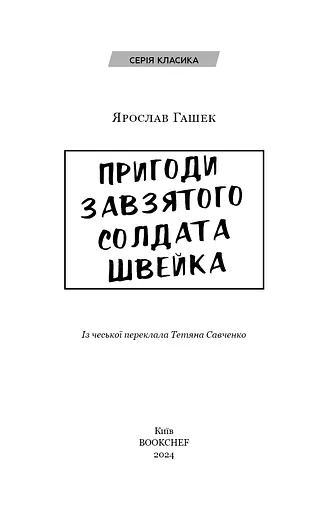 СЕРІЯ КЛАСИКА

Ярослав Гашек

ПРИГОДИ ЗАВЗЯТОГО СОЛДАТА ШВЕЙКА

Із чеської переклала Тетяна Савченко

Київ
BOOKCHEF
2024